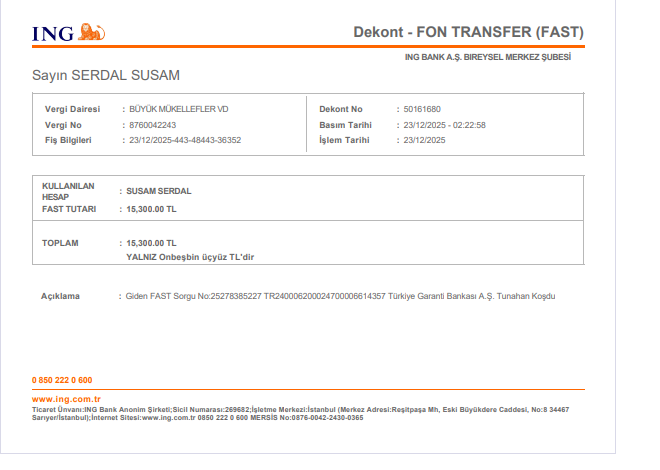 ING

Dekont - FON TRANSFER (FAST)

ING BANK A.Ş. BIREYSEL MERKEZ ŞUBESİ

Sayın SERDAL SUSAM

Vergi Dairesi : BÜYÜK MÜKELLEFLER VD
Vergi No : 8760042243
Fiş Bilgileri : 23/12/2025-443-48443-36352

Dekont No : 50161680
Basım Tarihi : 23/12/2025 - 02:22:58
İşlem Tarihi : 23/12/2025

KULLANILAN HESAP : SUSAM SERDAL
FAST TUTARI : 15,300.00 TL

TOPLAM : 15,300.00 TL
YALNIZ Onbeşbin üçyüz TL'dir

Açıklama : Giden FAST Sorgu No:25278385227 TR240006200024700006614357 Türkiye Garanti Bankası A.Ş. Tunahan Koşdu

0 850 222 0 600

www.ing.com.tr

Ticaret Ünvanı:ING Bank Anonim Şirketi;Sicil Numarası:269682;İşletme Merkezi:İstanbul (Merkez Adresi:Reşitpaşa Mh, Eski Büyükdere Caddesi, No:8 34467 Sarıyer/İstanbul);İnternet Sitesi:www.ing.com.tr 0850 222 0 600 MERSİS No:0876-0042-2430-0365